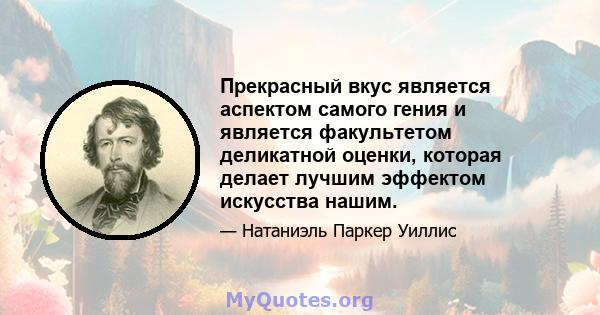 Прекрасный вкус является аспектом самого гения и является факультетом деликатной оценки, которая делает лучшим эффектом искусства нашим.

— Натаниэль Паркер Уиллис

MyQuotes.org